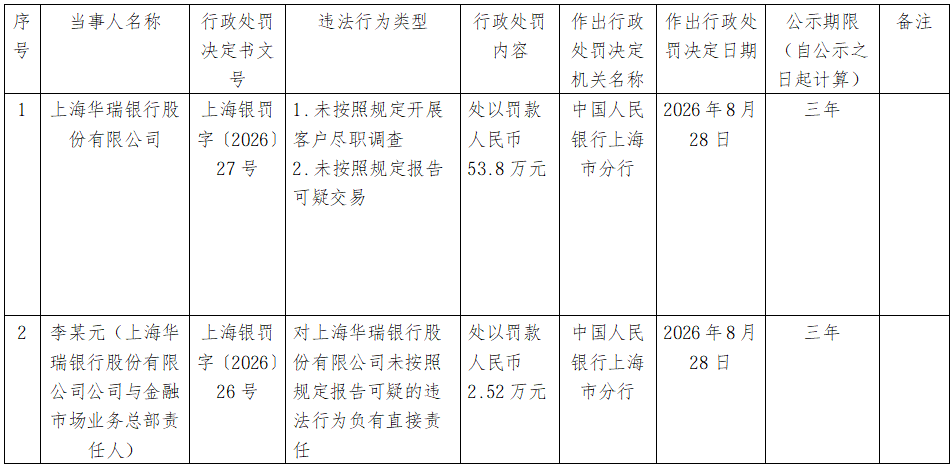 | 序号 | 当事人名称 | 行政处罚决定书文号 | 违法行为类型 | 行政处罚内容 | 作出行政处罚决定机关名称 | 作出行政处罚决定日期 | 公示期限（自公示之日起计算） | 备注 |
|---|---|---|---|---|---|---|---|---|
| 1 | 上海华瑞银行股份有限公司 | 上海银罚字〔2026〕27号 | 1.未按照规定开展客户尽职调查 2.未按照规定报告可疑交易 | 处以罚款人民币53.8万元 | 中国人民银行上海市分行 | 2026年8月28日 | 三年 | |
| 2 | 李某元（上海华瑞银行股份有限公司公司与金融市场业务总部责任人） | 上海银罚字〔2026〕26号 | 对上海华瑞银行股份有限公司未按照规定报告可疑的违法行为负有直接责任 | 处以罚款人民币2.52万元 | 中国人民银行上海市分行 | 2026年8月28日 | 三年 | |